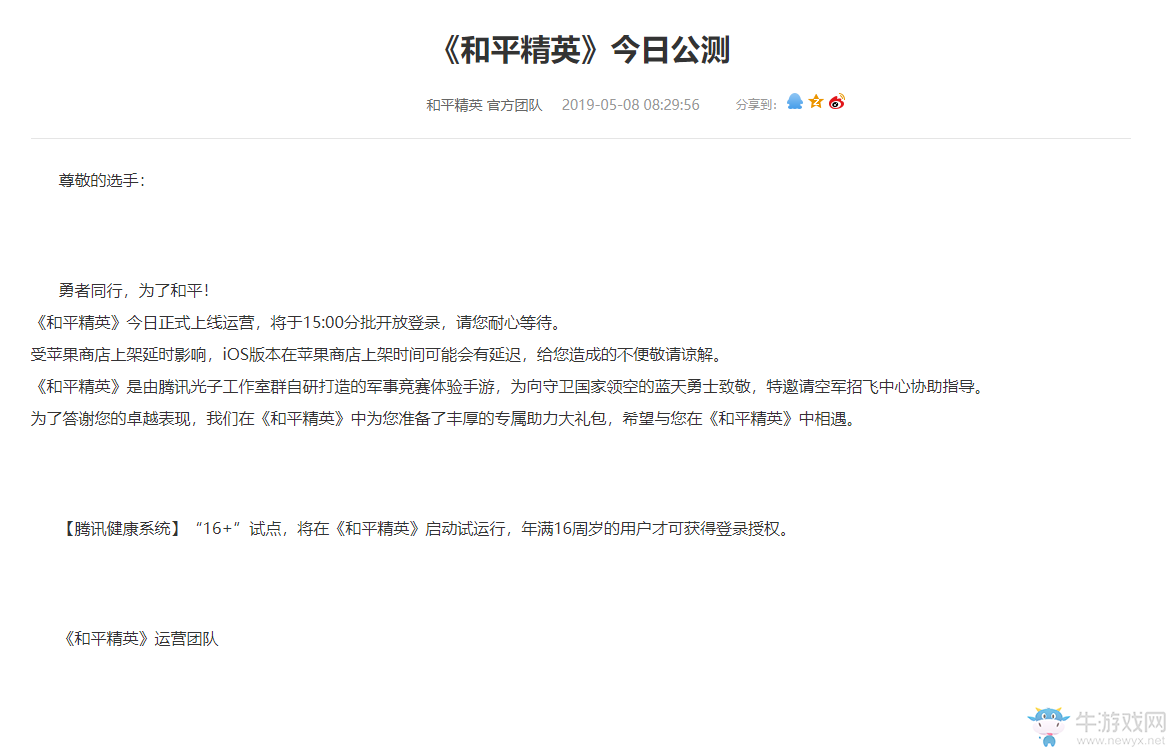 《和平精英》今日公测

和平精英 官方团队 2019-05-08 08:29:56 分享到:

尊敬的选手：

勇者同行，为了和平！
《和平精英》今日正式上线运营，将于15:00分批开放登录，请您耐心等待。
受苹果商店上架延时影响，iOS版本在苹果商店上架时间可能会有延迟，给您造成的不便敬请谅解。
《和平精英》是由腾讯光子工作室群自研打造的军事竞赛体验手游，为向守卫国家领空的蓝天勇士致敬，特邀请空军招飞中心协助指导。
为了答谢您的卓越表现，我们在《和平精英》中为您准备了丰厚的专属助力大礼包，希望与您在《和平精英》中相遇。

【腾讯健康系统】“16+”试点，将在《和平精英》启动试运行，年满16周岁的用户才可获得登录授权。

《和平精英》运营团队

牛游戏网
www.newyx.net